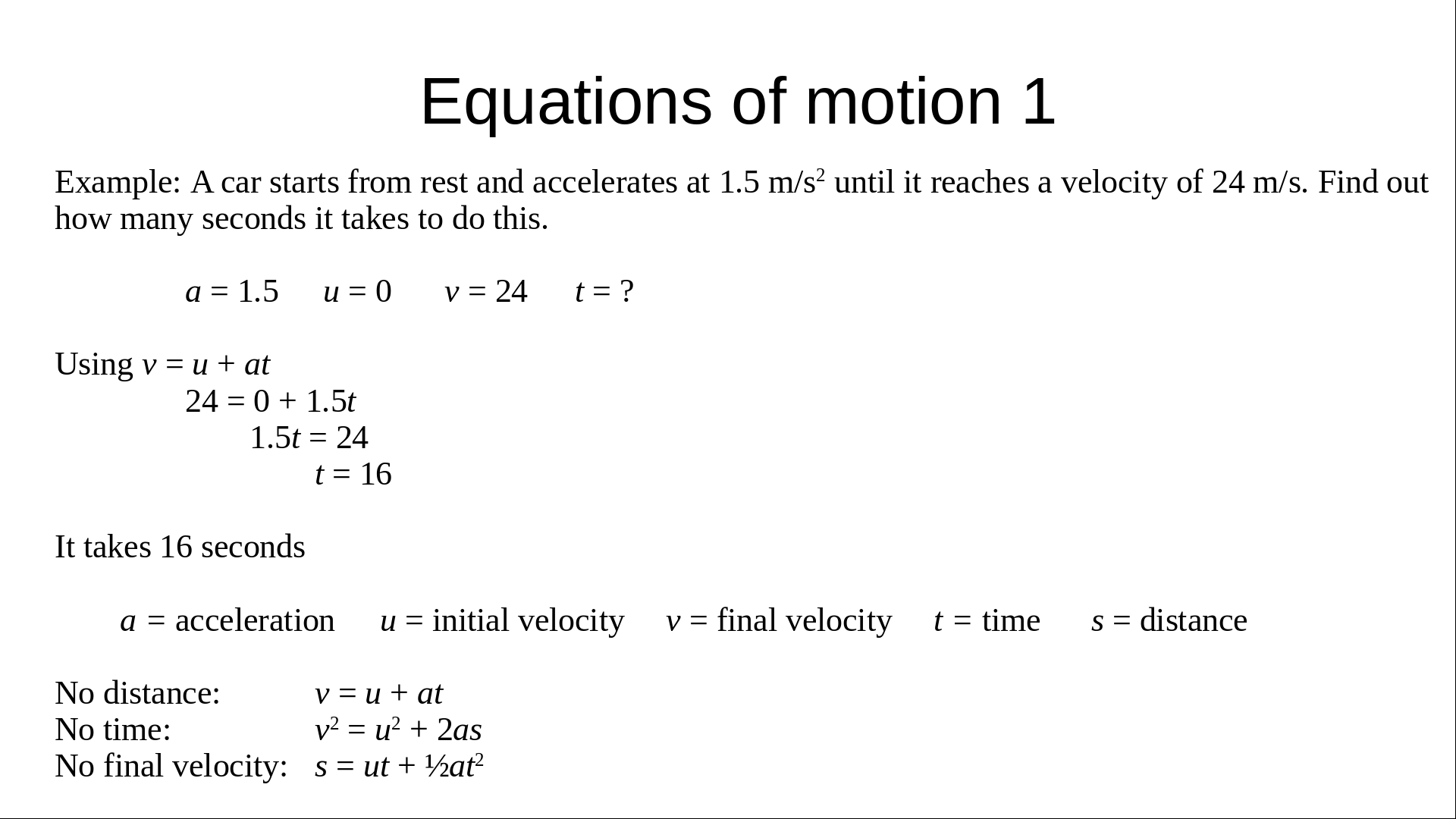 Equations of motion 1

Example: A car starts from rest and accelerates at 1.5 m/s$^2$ until it reaches a velocity of 24 m/s. Find out how many seconds it takes to do this.

$a = 1.5$  $u = 0$  $v = 24$  $t = ?$

Using $v = u + at$
$24 = 0 + 1.5t$
$1.5t = 24$
$t = 16$

It takes 16 seconds

$a$ = acceleration  $u$ = initial velocity  $v$ = final velocity  $t$ = time  $s$ = distance

No distance: $v = u + at$
No time: $v^2 = u^2 + 2as$
No final velocity: $s = ut + \frac{1}{2}at^2$